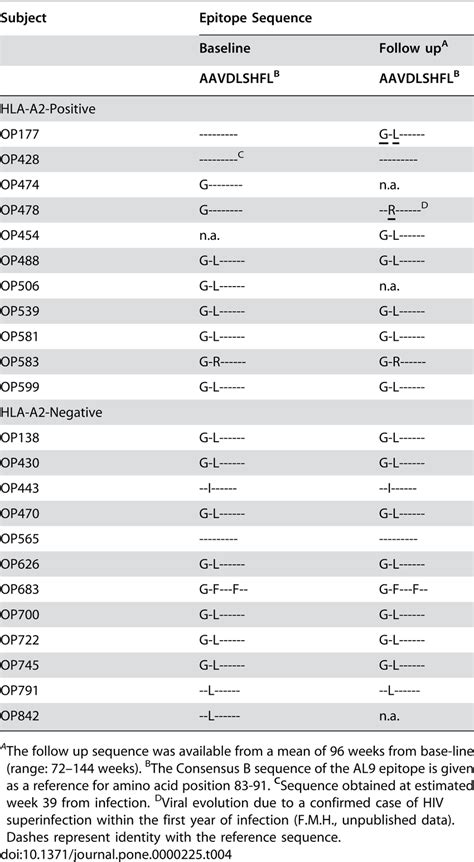 | Subject | Epitope Sequence | |
|---|---|---|
| | Baseline | Follow up$^{A}$ |
| | AAVDLSHFL$^{B}$ | AAVDLSHFL$^{B}$ |
| HLA-A2-Positive | | |
| OP177 | --------- | G-L------ |
| OP428 | ---------$^{C}$ | --------- |
| OP474 | G-------- | n.a. |
| OP478 | G-------- | --R------$^{D}$ |
| OP454 | n.a. | G-L------ |
| OP488 | G-L------ | G-L------ |
| OP506 | G-L------ | n.a. |
| OP539 | G-L------ | G-L------ |
| OP581 | G-L------ | G-L------ |
| OP583 | G-R------ | G-R------ |
| OP599 | G-L------ | G-L------ |
| HLA-A2-Negative | | |
| OP138 | G-L------ | G-L------ |
| OP430 | G-L------ | G-L------ |
| OP443 | --I------ | --I------ |
| OP470 | G-L------ | G-L------ |
| OP565 | --------- | --------- |
| OP626 | G-L------ | G-L------ |
| OP683 | G-F---F-- | G-F---F-- |
| OP700 | G-L------ | G-L------ |
| OP722 | G-L------ | G-L------ |
| OP745 | G-L------ | G-L------ |
| OP791 | --L------ | --L------ |
| OP842 | --L------ | n.a. |

$^{A}$The follow up sequence was available from a mean of 96 weeks from base-line (range: 72–144 weeks). $^{B}$The Consensus B sequence of the AL9 epitope is given as a reference for amino acid position 83-91. $^{C}$Sequence obtained at estimated week 39 from infection. $^{D}$Viral evolution due to a confirmed case of HIV superinfection within the first year of infection (F.M.H., unpublished data). Dashes represent identity with the reference sequence.

doi:10.1371/journal.pone.0000225.t004